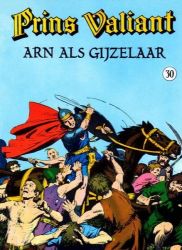 Prins Valiant

ARN ALS GIJZELAAR

30